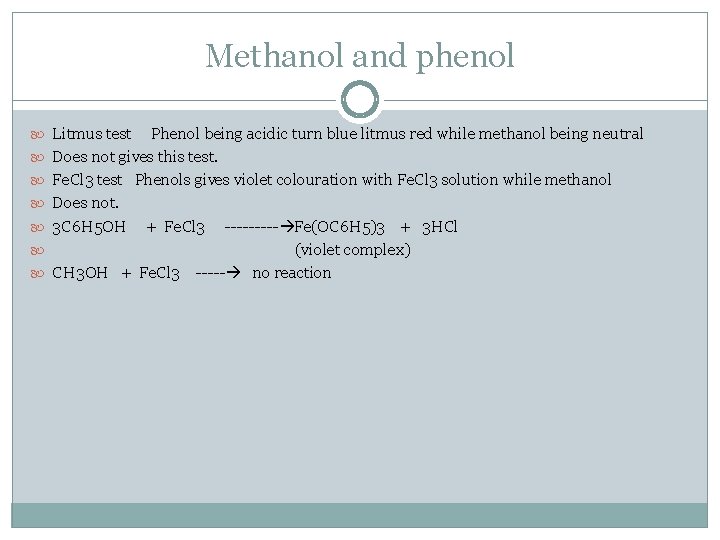 Methanol and phenol

Litmus test Phenol being acidic turn blue litmus red while methanol being neutral

Does not gives this test.

FeCl3 test Phenols gives violet colouration with FeCl3 solution while methanol

Does not.

3C6H5OH + FeCl3 ---------→Fe(OC6H5)3 + 3HCl

(violet complex)

CH3OH + FeCl3 -----→ no reaction